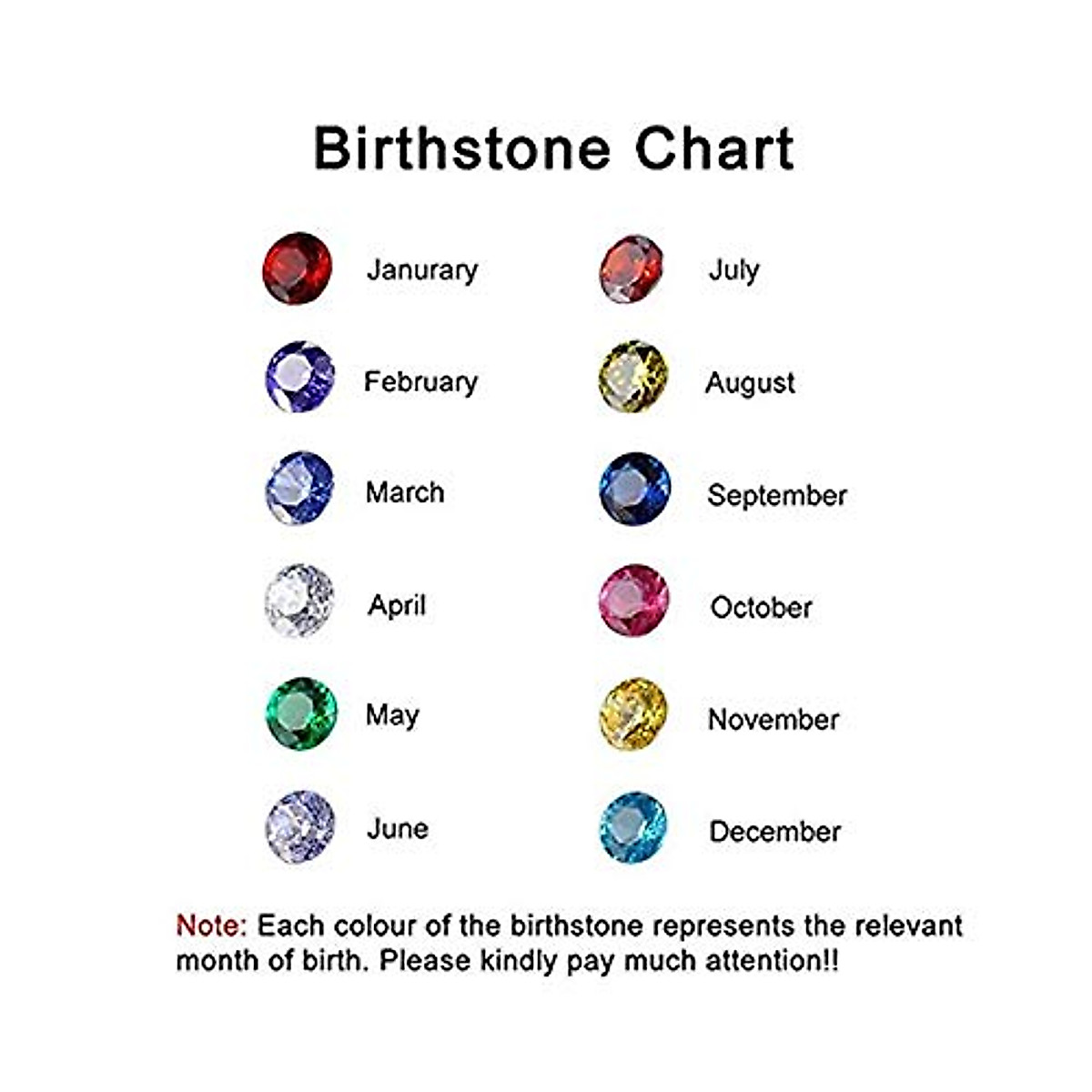 Birthstone Chart

Janurary

February

March

April

May

June

July

August

September

October

November

December

Note: Each colour of the birthstone represents the relevant month of birth. Please kindly pay much attention!!